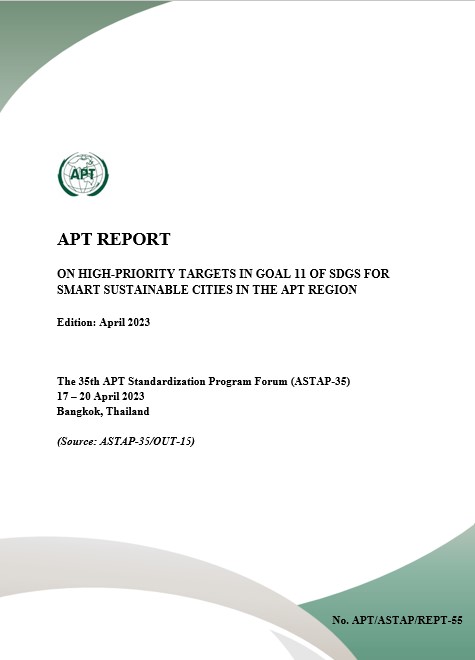 APT

APT REPORT

ON HIGH-PRIORITY TARGETS IN GOAL 11 OF SDGS FOR SMART SUSTAINABLE CITIES IN THE APT REGION

Edition: April 2023

The 35th APT Standardization Program Forum (ASTAP-35)
17 – 20 April 2023
Bangkok, Thailand

(Source: ASTAP-35/OUT-15)

No. APT/ASTAP/REPT-55